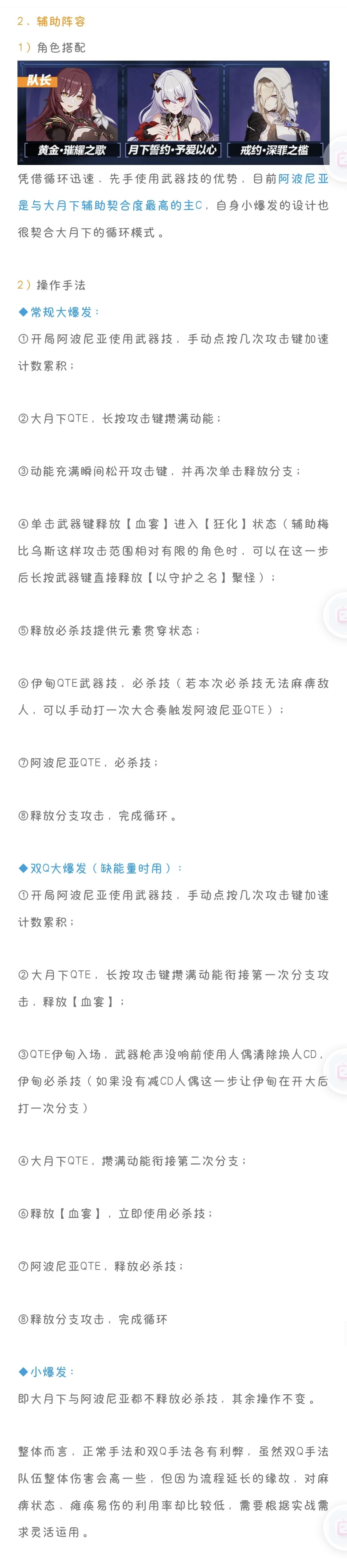 2、辅助阵容

1）角色搭配

队长

黄金·璀耀之歌

月下誓约·予爱以心

戒约·深罪之槛

凭借循环迅速、先手使用武器技的优势，目前阿波尼亚是与大月下辅助契合度最高的主C，自身小爆发的设计也很契合大月下的循环模式。

2）操作手法

◆常规大爆发：

①开局阿波尼亚使用武器技，手动点按几次攻击键加速计数累积；

②大月下QTE，长按攻击键攒满动能；

③动能充满瞬间松开攻击键，并再次单击释放分支；

④单击武器键释放【血宴】进入【狂化】状态（辅助梅比乌斯这样攻击范围相对有限的角色时，可以在这一步后长按武器键直接释放【以守护之名】聚怪）；

⑤释放必杀技提供元素贯穿状态；

⑥伊甸QTE武器技，必杀技（若本次必杀技无法麻痹敌人，可以手动打一次大合奏触发阿波尼亚QTE）；

⑦阿波尼亚QTE，必杀技；

⑧释放分支攻击，完成循环。

◆双Q大爆发（缺能量时用）：

①开局阿波尼亚使用武器技，手动点按几次攻击键加速计数累积；

②大月下QTE，长按攻击键攒满动能衔接第一次分支攻击，释放【血宴】；

③QTE伊甸入场，武器枪声没响前使用人偶清除换人CD，伊甸必杀技（如果没有减CD人偶这一步让伊甸在开大后打一次分支）

④大月下QTE，攒满动能衔接第二次分支；

⑥释放【血宴】，立即使用必杀技；

⑦阿波尼亚QTE，释放必杀技；

⑧释放分支攻击，完成循环

◆小爆发：

即大月下与阿波尼亚都不释放必杀技，其余操作不变。

整体而言，正常手法和双Q手法各有利弊，虽然双Q手法队伍整体伤害会高一些，但因为流程延长的缘故，对麻痹状态、瘫痪易伤的利用率却比较低，需要根据实战需求灵活运用。